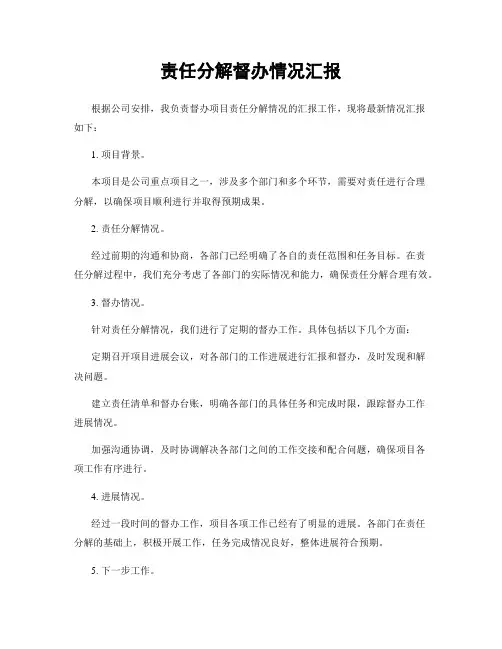 责任分解督办情况汇报

根据公司安排，我负责督办项目责任分解情况的汇报工作，现将最新情况汇报如下：

1. 项目背景。

本项目是公司重点项目之一，涉及多个部门和多个环节，需要对责任进行合理分解，以确保项目顺利进行并取得预期成果。

2. 责任分解情况。

经过前期的沟通和协商，各部门已经明确了各自的责任范围和任务目标。在责任分解过程中，我们充分考虑了各部门的实际情况和能力，确保责任分解合理有效。

3. 督办情况。

针对责任分解情况，我们进行了定期的督办工作，具体包括以下几个方面：

定期召开项目进展会议，对各部门的工作进展进行汇报和督办，及时发现和解决问题。

建立责任清单和督办台账，明确各部门的具体任务和完成时限，跟踪督办工作进展情况。

加强沟通协调，及时协调解决各部门之间的工作交接和配合问题，确保项目各项工作有序进行。

4. 进展情况。

经过一段时间的督办工作，项目各项工作已经有了明显的进展。各部门在责任分解的基础上，积极开展工作，任务完成情况良好，整体进展符合预期。

5. 下一步工作。